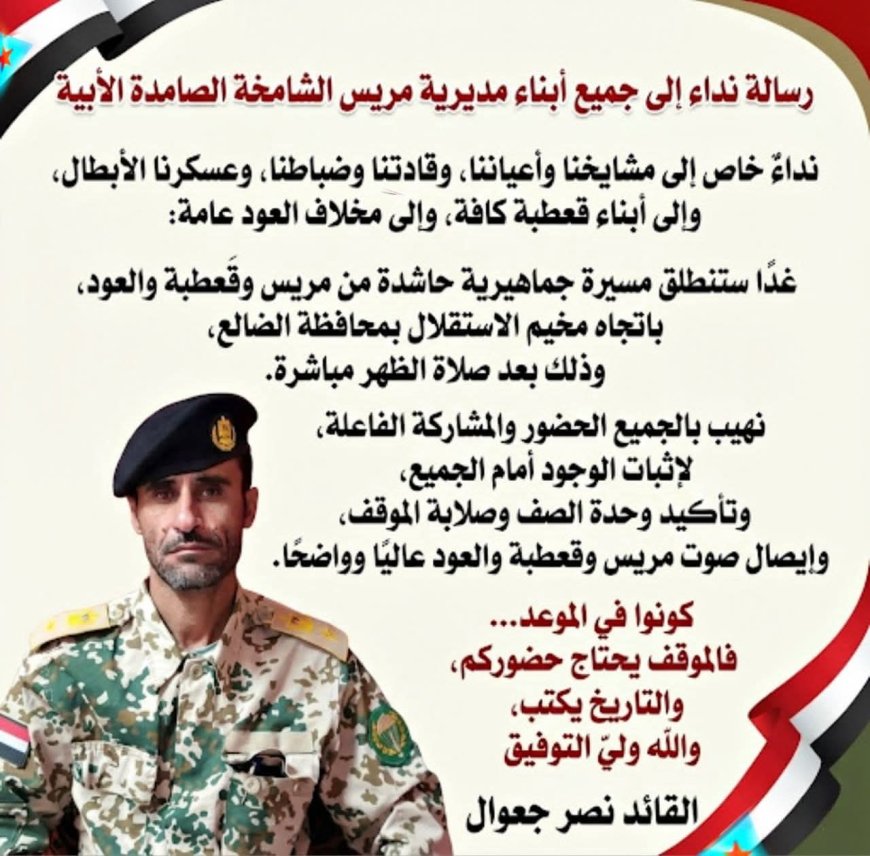 رسالة نداء إلى جميع أبناء مديرية مريس الشامخة الصامدة الأبية

نداءٌ خاص إلى مشايخنا وأعياننا، وقادتنا وضباطنا، وعسكرنا الأبطال، وإلى أبناء قعطبة كافة، وإلى مخلاف العود عامة:

غدًا ستنطلق مسيرة جماهيرية حاشدة من مريس وقَعطبة والعود، باتجاه مخيم الاستقلال بمحافظة الضالع، وذلك بعد صلاة الظهر مباشرة.

نهيب بالجميع الحضور والمشاركة الفاعلة، لإثبات الوجود أمام الجميع، وتأكيد وحدة الصف وصلابة الموقف، وإيصال صوت مريس وقعطبة والعود عاليًا وواضحًا.

كونوا في الموعد...
فالموقف يحتاج حضوركم،
والتاريخ يكتب،
والله وليّ التوفيق

القائد نصر جعوال